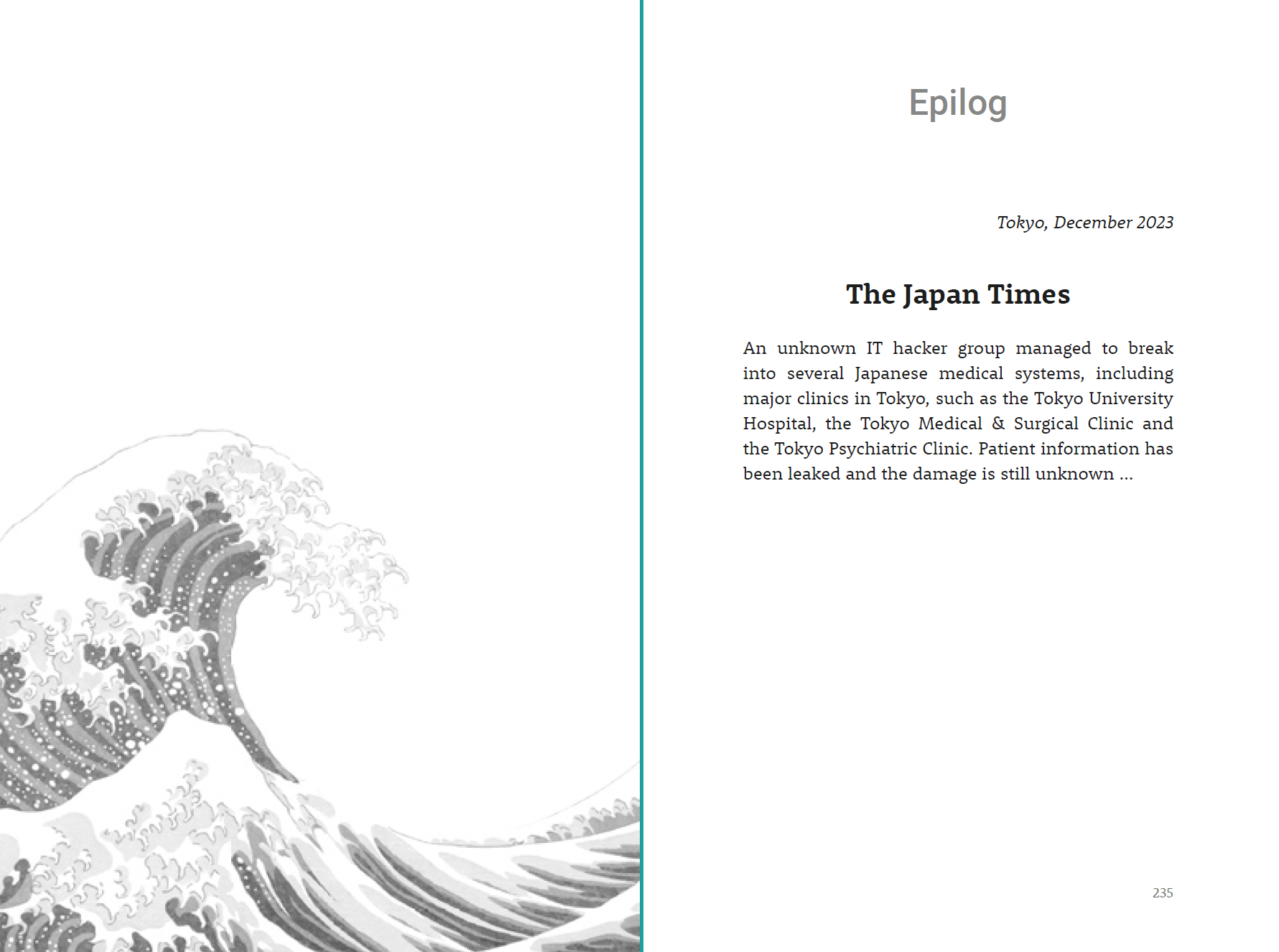 Epilog

Tokyo, December 2023

The Japan Times

An unknown IT hacker group managed to break into several Japanese medical systems, including major clinics in Tokyo, such as the Tokyo University Hospital, the Tokyo Medical & Surgical Clinic and the Tokyo Psychiatric Clinic. Patient information has been leaked and the damage is still unknown ...

235